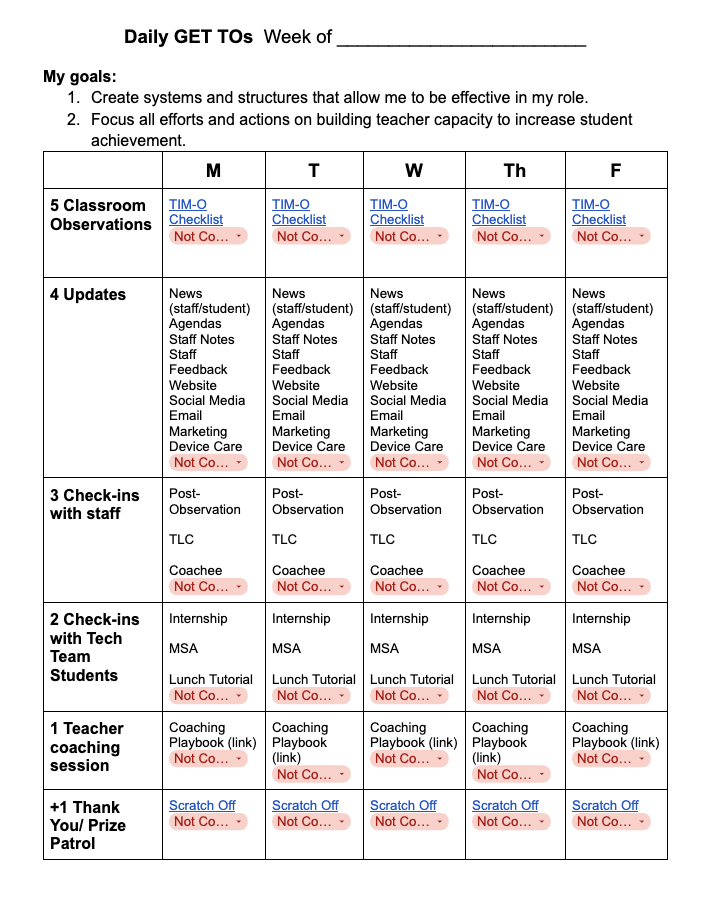 Daily GET TOs Week of ________________________

My goals:
1. Create systems and structures that allow me to be effective in my role.
2. Focus all efforts and actions on building teacher capacity to increase student achievement.

| | M | T | W | Th | F |
|---|---|---|---|---|---|
| 5 Classroom Observations | TIM-O Checklist Not Co... | TIM-O Checklist Not Co... | TIM-O Checklist Not Co... | TIM-O Checklist Not Co... | TIM-O Checklist Not Co... |
| 4 Updates | News (staff/student) Agendas Staff Notes Staff Feedback Website Social Media Email Marketing Device Care Not Co... | News (staff/student) Agendas Staff Notes Staff Feedback Website Social Media Email Marketing Device Care Not Co... | News (staff/student) Agendas Staff Notes Staff Feedback Website Social Media Email Marketing Device Care Not Co... | News (staff/student) Agendas Staff Notes Staff Feedback Website Social Media Email Marketing Device Care Not Co... | News (staff/student) Agendas Staff Notes Staff Feedback Website Social Media Email Marketing Device Care Not Co... |
| 3 Check-ins with staff | Post-Observation TLC Coachee Not Co... | Post-Observation TLC Coachee Not Co... | Post-Observation TLC Coachee Not Co... | Post-Observation TLC Coachee Not Co... | Post-Observation TLC Coachee Not Co... |
| 2 Check-ins with Tech Team Students | Internship MSA Lunch Tutorial Not Co... | Internship MSA Lunch Tutorial Not Co... | Internship MSA Lunch Tutorial Not Co... | Internship MSA Lunch Tutorial Not Co... | Internship MSA Lunch Tutorial Not Co... |
| 1 Teacher coaching session | Coaching Playbook (link) Not Co... | Coaching Playbook (link) Not Co... | Coaching Playbook (link) Not Co... | Coaching Playbook (link) Not Co... | Coaching Playbook (link) Not Co... |
| +1 Thank You/ Prize Patrol | Scratch Off Not Co... | Scratch Off Not Co... | Scratch Off Not Co... | Scratch Off Not Co... | Scratch Off Not Co... |